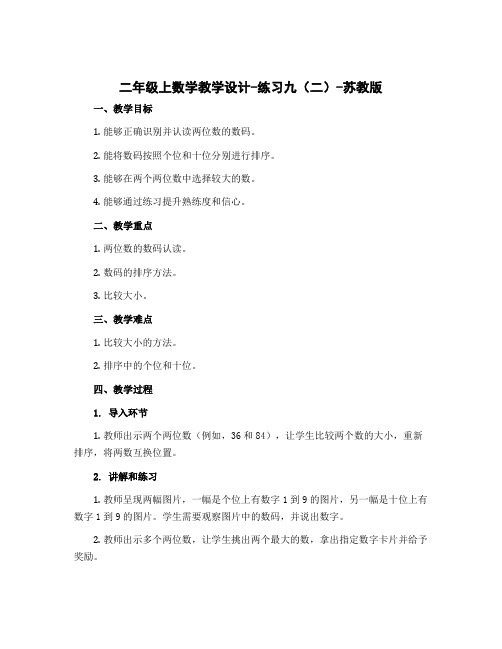 二年级上数学教学设计-练习九（二）-苏教版

一、教学目标

1. 能够正确识别并认读两位数的数码。

2. 能将数码按照个位和十位分别进行排序。

3. 能够在两个两位数中选择较大的数。

4. 能够通过练习提升熟练度和信心。

二、教学重点

1. 两位数的数码认读。

2. 数码的排序方法。

3. 比较大小。

三、教学难点

1. 比较大小的方法。

2. 排序中的个位和十位。

四、教学过程

1. 导入环节

1. 教师出示两个两位数（例如，36 和 84），让学生比较两个数的大小，重新排序，将两数互换位置。

2. 讲解和练习

1. 教师呈现两幅图片，一幅是个位上有数字 1 到 9 的图片，另一幅是十位上有数字 1 到 9 的图片。学生需要观察图片中的数码，并说出数字。

2. 教师出示多个两位数，让学生挑出两个最大的数，拿出指定数字卡片并给予奖励。